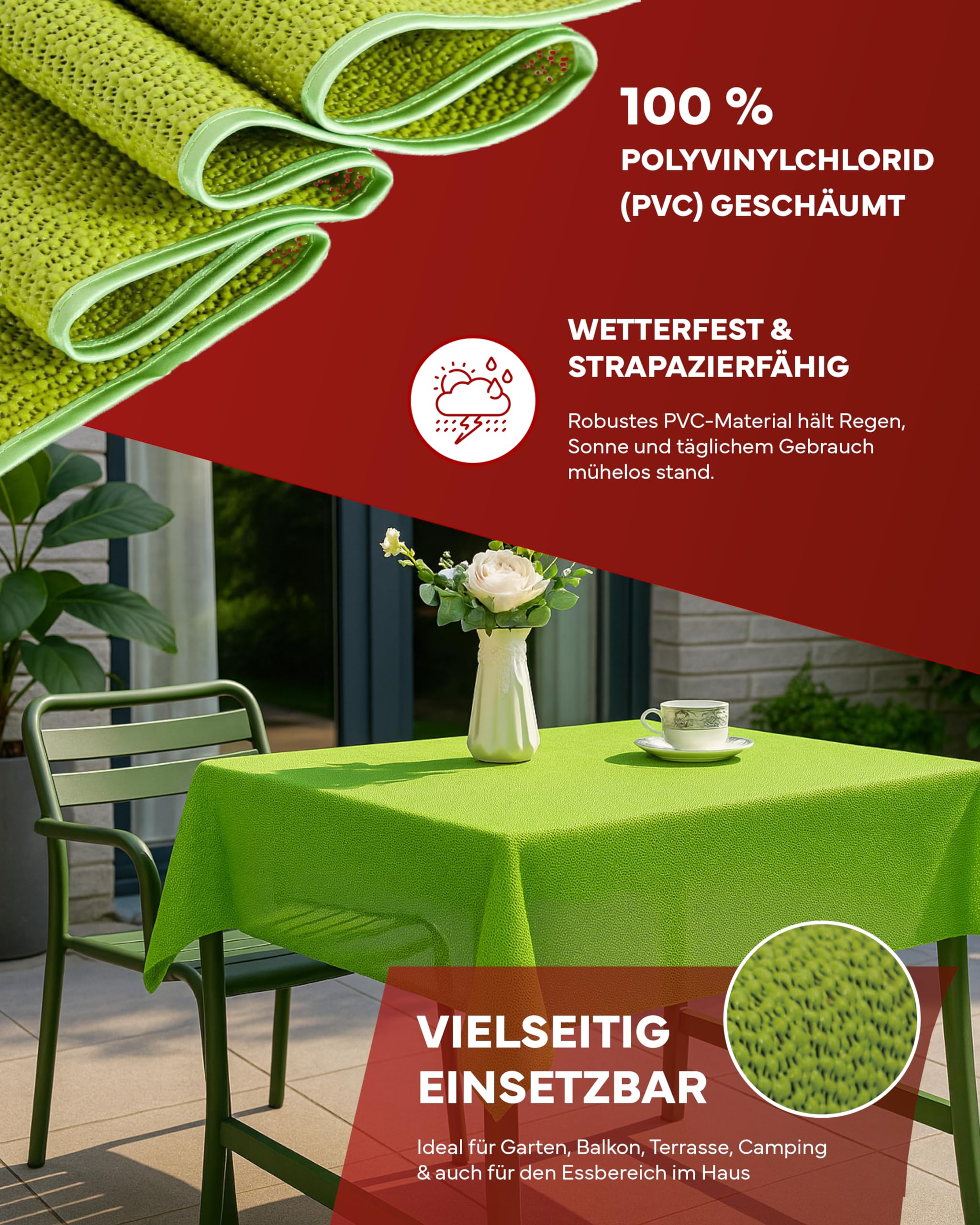 100 %
POLYVINYLCHLORID
(PVC) GESCHÄUMT

WETTERFEST &
STRAPAZIERFÄHIG

Robustes PVC-Material hält Regen, Sonne und täglichem Gebrauch mühelos stand.

VIELSEITIG
EINSETZBAR

Ideal für Garten, Balkon, Terrasse, Camping & auch für den Essbereich im Haus